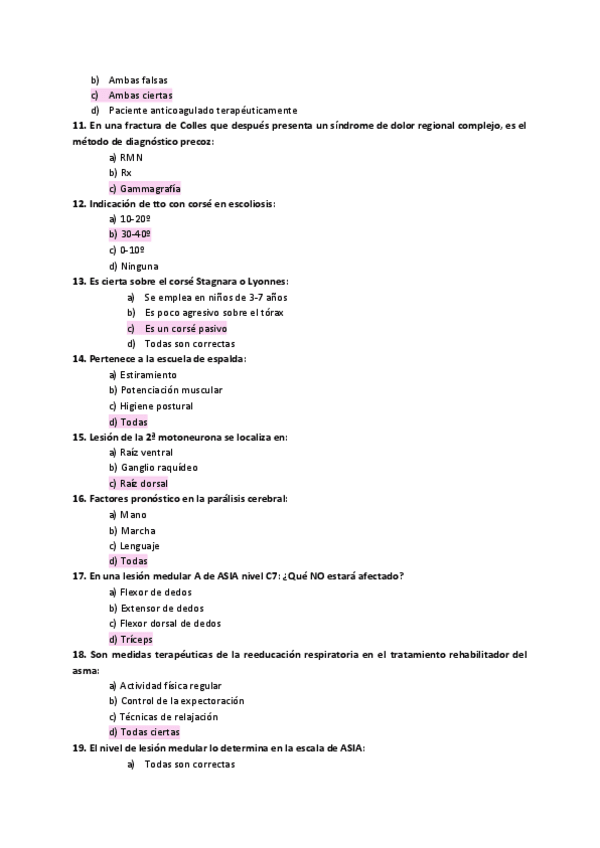 b) Ambas falsas
c) Ambas ciertas
d) Paciente anticoagulado terapéuticamente

11. En una fractura de Colles que después presenta un síndrome de dolor regional complejo, es el método de diagnóstico precoz:
a) RMN
b) Rx
c) Gammagrafía

12. Indicación de tto con corsé en escoliosis:
a) 10-20º
b) 30-40º
c) 0-10º
d) Ninguna

13. Es cierta sobre el corsé Stagnara o Lyonnes:
a) Se emplea en niños de 3-7 años
b) Es poco agresivo sobre el tórax
c) Es un corsé pasivo
d) Todas son correctas

14. Pertenece a la escuela de espalda:
a) Estiramiento
b) Potenciación muscular
c) Higiene postural
d) Todas

15. Lesión de la 2ª motoneurona se localiza en:
a) Raíz ventral
b) Ganglio raquídeo
c) Raíz dorsal

16. Factores pronóstico en la parálisis cerebral:
a) Mano
b) Marcha
c) Lenguaje
d) Todas

17. En una lesión medular A de ASIA nivel C7: ¿Qué NO estará afectado?
a) Flexor de dedos
b) Extensor de dedos
c) Flexor dorsal de dedos
d) Tríceps

18. Son medidas terapéuticas de la reeducación respiratoria en el tratamiento rehabilitador del asma:
a) Actividad física regular
b) Control de la expectoración
c) Técnicas de relajación
d) Todas ciertas

19. El nivel de lesión medular lo determina en la escala de ASIA:
a) Todas son correctas